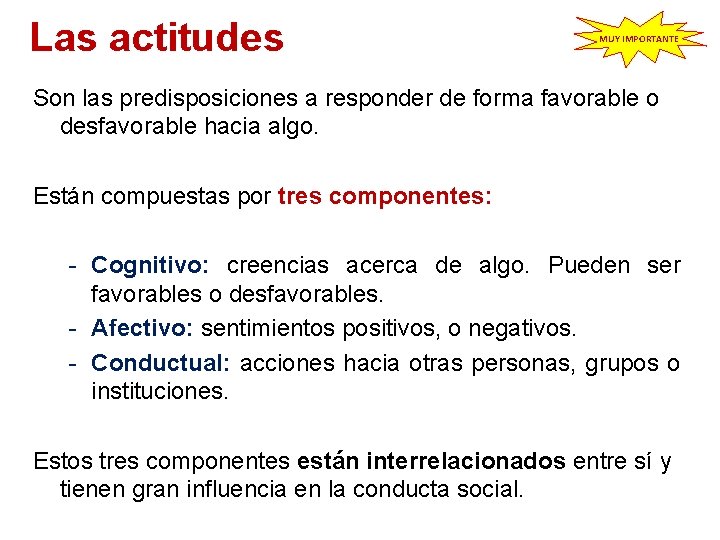 Las actitudes

MUY IMPORTANTE

Son las predisposiciones a responder de forma favorable o desfavorable hacia algo.

Están compuestas por tres componentes:

- Cognitivo: creencias acerca de algo. Pueden ser favorables o desfavorables.
- Afectivo: sentimientos positivos, o negativos.
- Conductual: acciones hacia otras personas, grupos o instituciones.

Estos tres componentes están interrelacionados entre sí y tienen gran influencia en la conducta social.